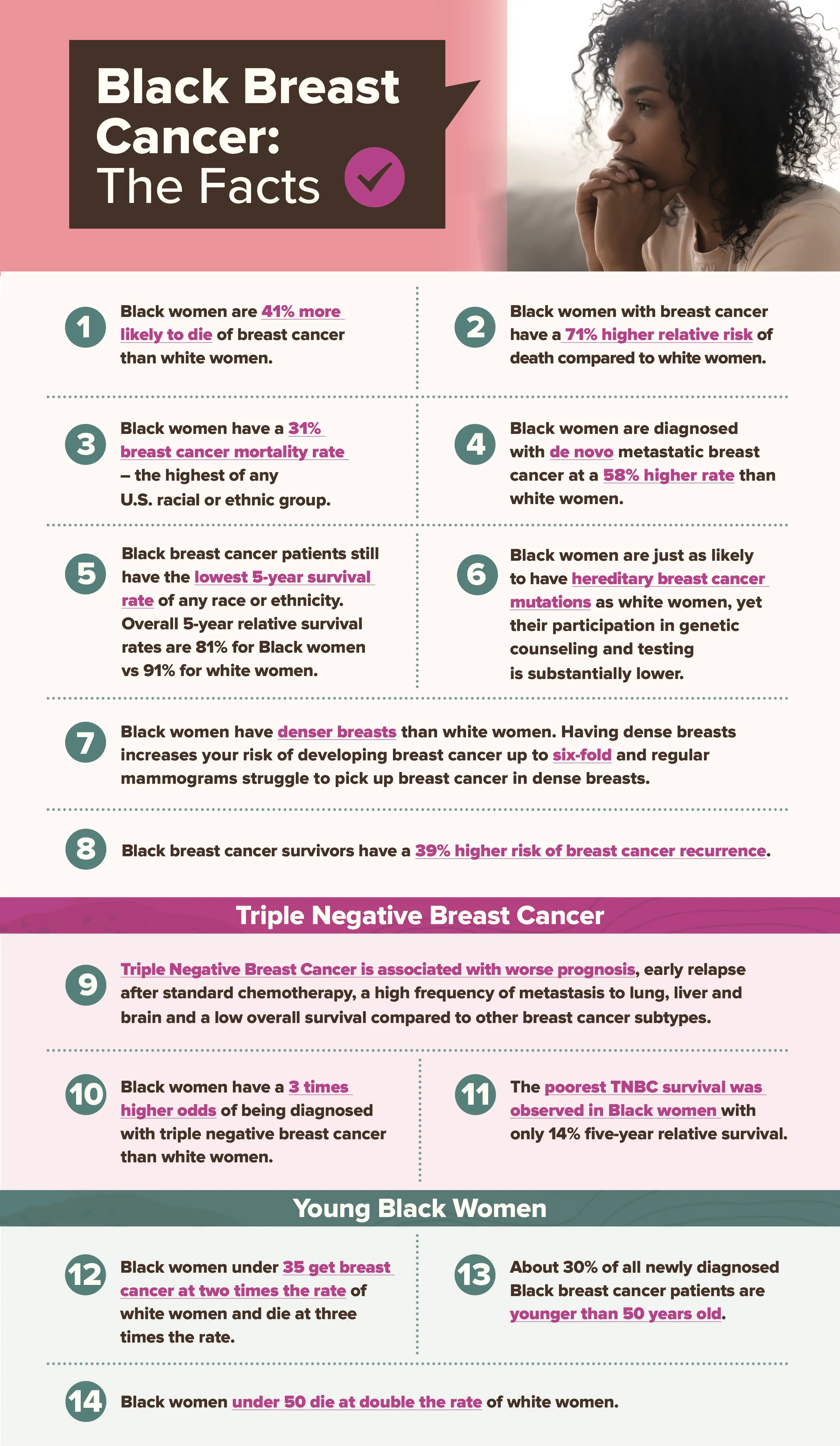 Black Breast Cancer: The Facts

1 Black women are 41% more likely to die of breast cancer than white women.

2 Black women with breast cancer have a 71% higher relative risk of death compared to white women.

3 Black women have a 31% breast cancer mortality rate – the highest of any U.S. racial or ethnic group.

4 Black women are diagnosed with de novo metastatic breast cancer at a 58% higher rate than white women.

5 Black breast cancer patients still have the lowest 5-year survival rate of any race or ethnicity. Overall 5-year relative survival rates are 81% for Black women vs 91% for white women.

6 Black women are just as likely to have hereditary breast cancer mutations as white women, yet their participation in genetic counseling and testing is substantially lower.

7 Black women have denser breasts than white women. Having dense breasts increases your risk of developing breast cancer up to six-fold and regular mammograms struggle to pick up breast cancer in dense breasts.

8 Black breast cancer survivors have a 39% higher risk of breast cancer recurrence.

Triple Negative Breast Cancer

9 Triple Negative Breast Cancer is associated with worse prognosis, early relapse after standard chemotherapy, a high frequency of metastasis to lung, liver and brain and a low overall survival compared to other breast cancer subtypes.

10 Black women have a 3 times higher odds of being diagnosed with triple negative breast cancer than white women.

11 The poorest TNBC survival was observed in Black women with only 14% five-year relative survival.

Young Black Women

12 Black women under 35 get breast cancer at two times the rate of white women and die at three times the rate.

13 About 30% of all newly diagnosed Black breast cancer patients are younger than 50 years old.

14 Black women under 50 die at double the rate of white women.